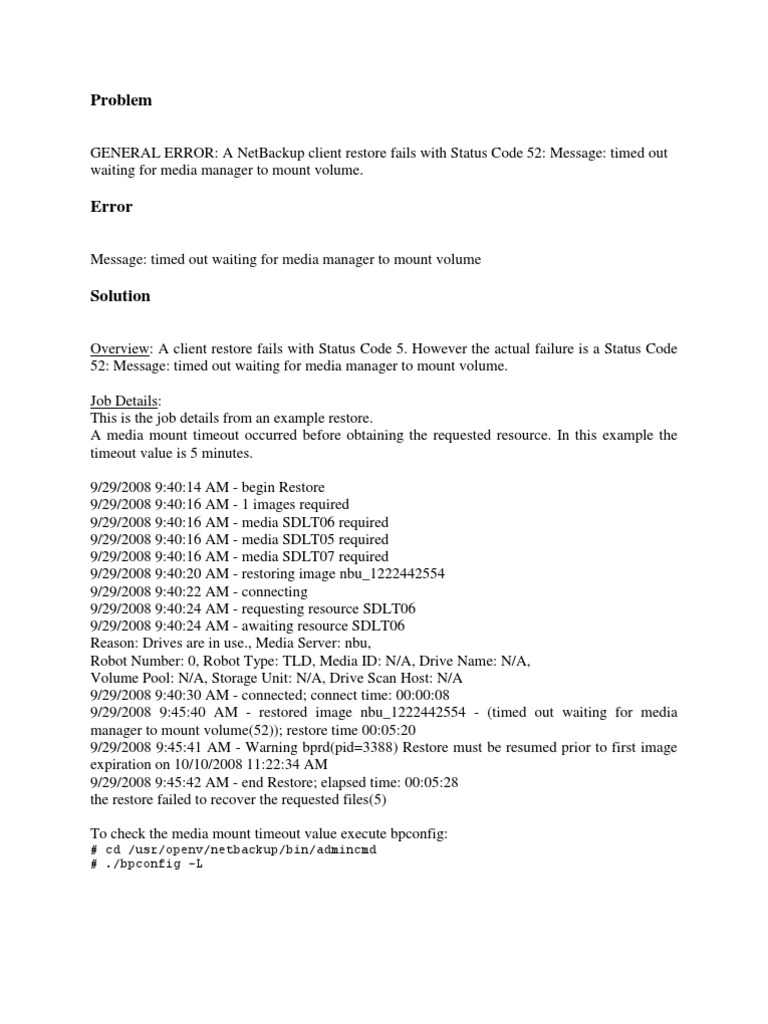 Problem

GENERAL ERROR: A NetBackup client restore fails with Status Code 52: Message: timed out waiting for media manager to mount volume.

Error

Message: timed out waiting for media manager to mount volume

Solution

Overview: A client restore fails with Status Code 5. However the actual failure is a Status Code 52: Message: timed out waiting for media manager to mount volume.

Job Details:
This is the job details from an example restore.
A media mount timeout occurred before obtaining the requested resource. In this example the timeout value is 5 minutes.

9/29/2008 9:40:14 AM - begin Restore
9/29/2008 9:40:16 AM - 1 images required
9/29/2008 9:40:16 AM - media SDLT06 required
9/29/2008 9:40:16 AM - media SDLT05 required
9/29/2008 9:40:16 AM - media SDLT07 required
9/29/2008 9:40:20 AM - restoring image nbu_1222442554
9/29/2008 9:40:22 AM - connecting
9/29/2008 9:40:24 AM - requesting resource SDLT06
9/29/2008 9:40:24 AM - awaiting resource SDLT06
Reason: Drives are in use., Media Server: nbu,
Robot Number: 0, Robot Type: TLD, Media ID: N/A, Drive Name: N/A,
Volume Pool: N/A, Storage Unit: N/A, Drive Scan Host: N/A
9/29/2008 9:40:30 AM - connected; connect time: 00:00:08
9/29/2008 9:45:40 AM - restored image nbu_1222442554 - (timed out waiting for media manager to mount volume(52)); restore time 00:05:20
9/29/2008 9:45:41 AM - Warning bprd(pid=3388) Restore must be resumed prior to first image expiration on 10/10/2008 11:22:34 AM
9/29/2008 9:45:42 AM - end Restore; elapsed time: 00:05:28
the restore failed to recover the requested files(5)

To check the media mount timeout value execute bpconfig:
# cd /usr/openv/netbackup/bin/admincmd
# ./bpconfig -L